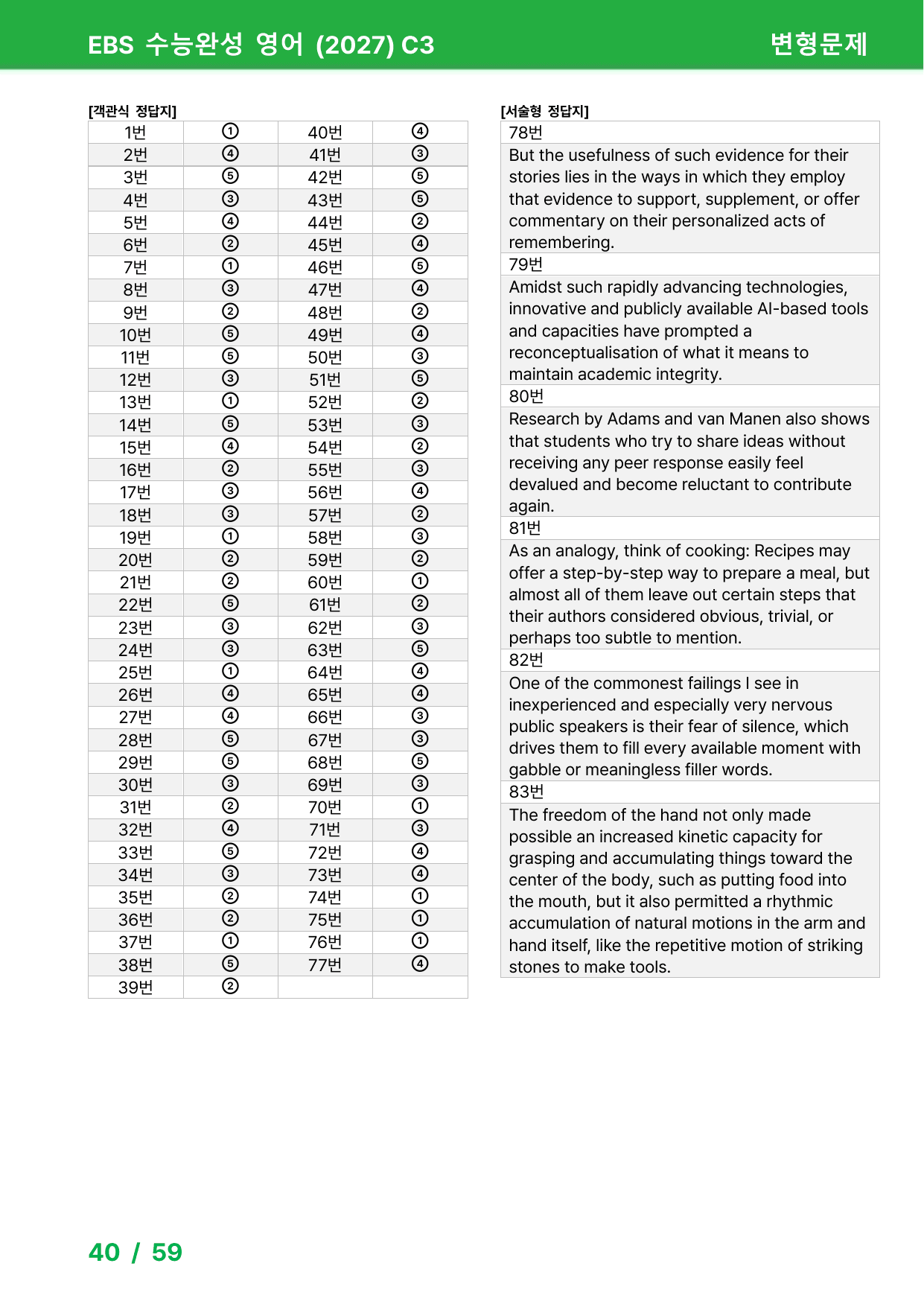 EBS 수능완성 영어 (2027) C3

변형문제

[객관식 정답지]

| 1번 | ① | 40번 | ④ |
|---|---|---|---|
| 2번 | ④ | 41번 | ③ |
| 3번 | ⑤ | 42번 | ⑤ |
| 4번 | ③ | 43번 | ⑤ |
| 5번 | ④ | 44번 | ② |
| 6번 | ② | 45번 | ④ |
| 7번 | ① | 46번 | ⑤ |
| 8번 | ③ | 47번 | ④ |
| 9번 | ② | 48번 | ② |
| 10번 | ⑤ | 49번 | ④ |
| 11번 | ⑤ | 50번 | ③ |
| 12번 | ③ | 51번 | ⑤ |
| 13번 | ① | 52번 | ② |
| 14번 | ⑤ | 53번 | ③ |
| 15번 | ④ | 54번 | ② |
| 16번 | ② | 55번 | ③ |
| 17번 | ③ | 56번 | ④ |
| 18번 | ③ | 57번 | ② |
| 19번 | ① | 58번 | ③ |
| 20번 | ② | 59번 | ② |
| 21번 | ② | 60번 | ① |
| 22번 | ⑤ | 61번 | ② |
| 23번 | ③ | 62번 | ③ |
| 24번 | ③ | 63번 | ⑤ |
| 25번 | ① | 64번 | ④ |
| 26번 | ④ | 65번 | ④ |
| 27번 | ④ | 66번 | ③ |
| 28번 | ⑤ | 67번 | ③ |
| 29번 | ⑤ | 68번 | ⑤ |
| 30번 | ③ | 69번 | ③ |
| 31번 | ② | 70번 | ① |
| 32번 | ④ | 71번 | ③ |
| 33번 | ⑤ | 72번 | ④ |
| 34번 | ③ | 73번 | ④ |
| 35번 | ② | 74번 | ① |
| 36번 | ② | 75번 | ① |
| 37번 | ① | 76번 | ① |
| 38번 | ⑤ | 77번 | ④ |
| 39번 | ② | | |

[서술형 정답지]

78번

But the usefulness of such evidence for their stories lies in the ways in which they employ that evidence to support, supplement, or offer commentary on their personalized acts of remembering.

79번

Amidst such rapidly advancing technologies, innovative and publicly available AI-based tools and capacities have prompted a reconceptualisation of what it means to maintain academic integrity.

80번

Research by Adams and van Manen also shows that students who try to share ideas without receiving any peer response easily feel devalued and become reluctant to contribute again.

81번

As an analogy, think of cooking: Recipes may offer a step-by-step way to prepare a meal, but almost all of them leave out certain steps that their authors considered obvious, trivial, or perhaps too subtle to mention.

82번

One of the commonest failings I see in inexperienced and especially very nervous public speakers is their fear of silence, which drives them to fill every available moment with gabble or meaningless filler words.

83번

The freedom of the hand not only made possible an increased kinetic capacity for grasping and accumulating things toward the center of the body, such as putting food into the mouth, but it also permitted a rhythmic accumulation of natural motions in the arm and hand itself, like the repetitive motion of striking stones to make tools.

40 / 59